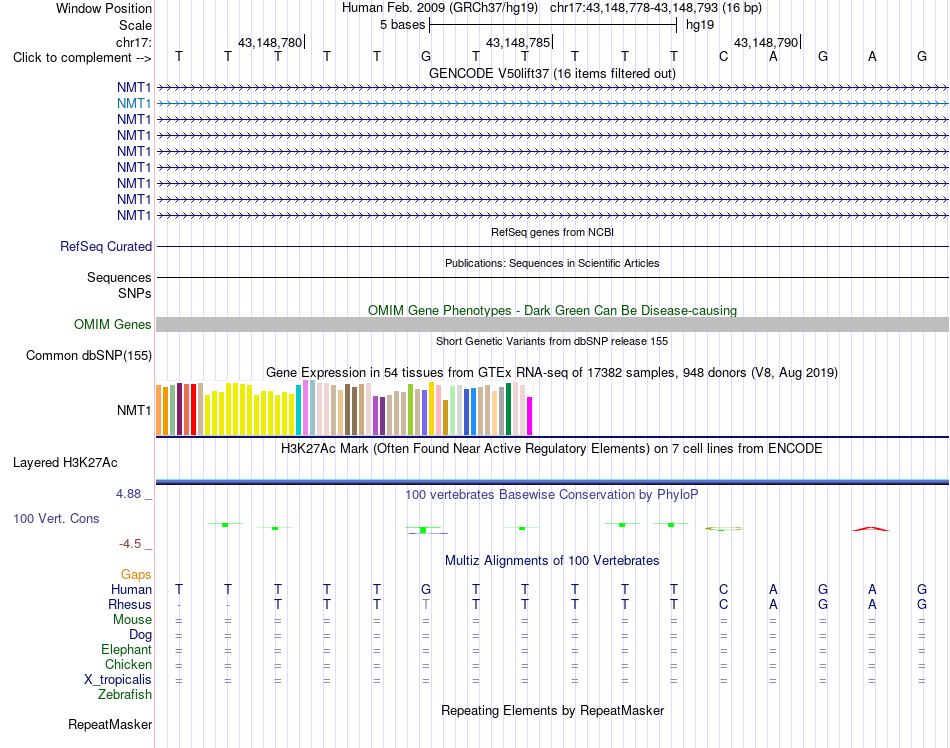 Window Position Human Feb. 2009 (GRCh37/hg19) chr17:43,148,778-43,148,793 (16 bp)
Scale 5 bases hg19
chr17: 43,148,780 43,148,785 43,148,790
Click to complement --> T T T T T G T T T T T C A G A G

GENCODE V50lift37 (16 items filtered out)
NMT1
NMT1
NMT1
NMT1
NMT1
NMT1
NMT1
NMT1
NMT1

RefSeq genes from NCBI
RefSeq Curated

Publications: Sequences in Scientific Articles
Sequences
SNPs

OMIM Gene Phenotypes - Dark Green Can Be Disease-causing
OMIM Genes

Short Genetic Variants from dbSNP release 155
Common dbSNP(155)

Gene Expression in 54 tissues from GTEx RNA-seq of 17382 samples, 948 donors (V8, Aug 2019)
NMT1

H3K27Ac Mark (Often Found Near Active Regulatory Elements) on 7 cell lines from ENCODE
Layered H3K27Ac

4.88 _ 100 vertebrates Basewise Conservation by PhyloP
100 Vert. Cons
-4.5 _

Multiz Alignments of 100 Vertebrates
Gaps
Human T T T T T G T T T T T C A G A G
Rhesus - - T T T T T T T T T C A G A G
Mouse = = = = = = = = = = = = = = = =
Dog = = = = = = = = = = = = = = = =
Elephant = = = = = = = = = = = = = = = =
Chicken = = = = = = = = = = = = = = = =
X_tropicalis = = = = = = = = = = = = = = = =
Zebrafish

Repeating Elements by RepeatMasker
RepeatMasker